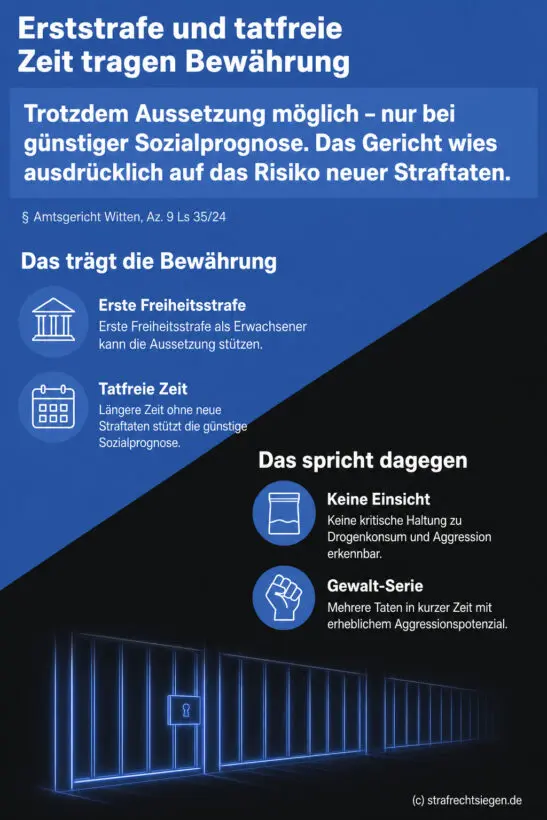 Erststrafe und tatfreie Zeit tragen Bewährung

Trotzdem Aussetzung möglich – nur bei günstiger Sozialprognose. Das Gericht wies ausdrücklich auf das Risiko neuer Straftaten.

§ Amtsgericht Witten, Az. 9 Ls 35/24

Das trägt die Bewährung

Erste Freiheitsstrafe
Erste Freiheitsstrafe als Erwachsener kann die Aussetzung stützen.

Tatfreie Zeit
Längere Zeit ohne neue Straftaten stützt die günstige Sozialprognose.

Das spricht dagegen

Keine Einsicht
Keine kritische Haltung zu Drogenkonsum und Aggression erkennbar.

Gewalt-Serie
Mehrere Taten in kurzer Zeit mit erheblichem Aggressionspotenzial.

(c) strafrechtsiegen.de